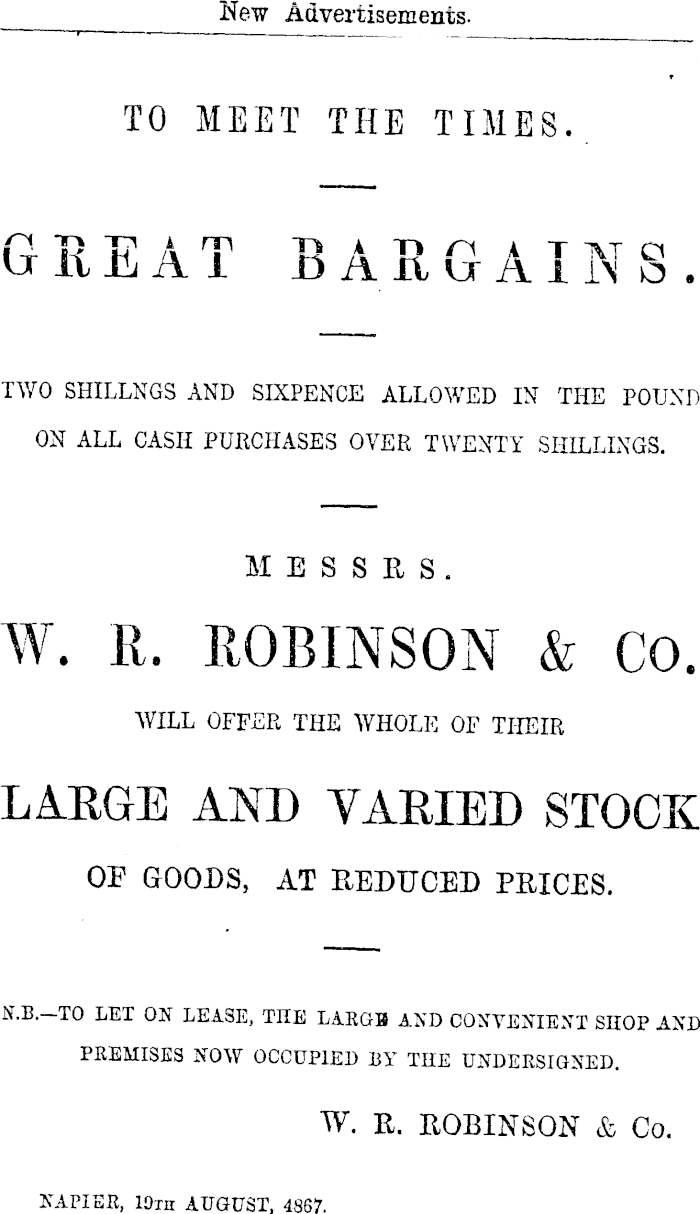 New Advertisements.

TO MEET THE TIMES.

GREAT BARGAINS.

TWO SHILLNGS AND SIXPENCE ALLOWED IN THE POUND ON ALL CASH PURCHASES OVER TWENTY SHILLINGS.

MESSRS.

W. R. ROBINSON & CO.

WILL OFFER THE WHOLE OF THEIR

LARGE AND VARIED STOCK

OF GOODS, AT REDUCED PRICES.

N.B.—TO LET ON LEASE, THE LARGE AND CONVENIENT SHOP AND PREMISES NOW OCCUPIED BY THE UNDERSIGNED.

W. R. ROBINSON & Co.

NAPIER, 19TH AUGUST, 4867.